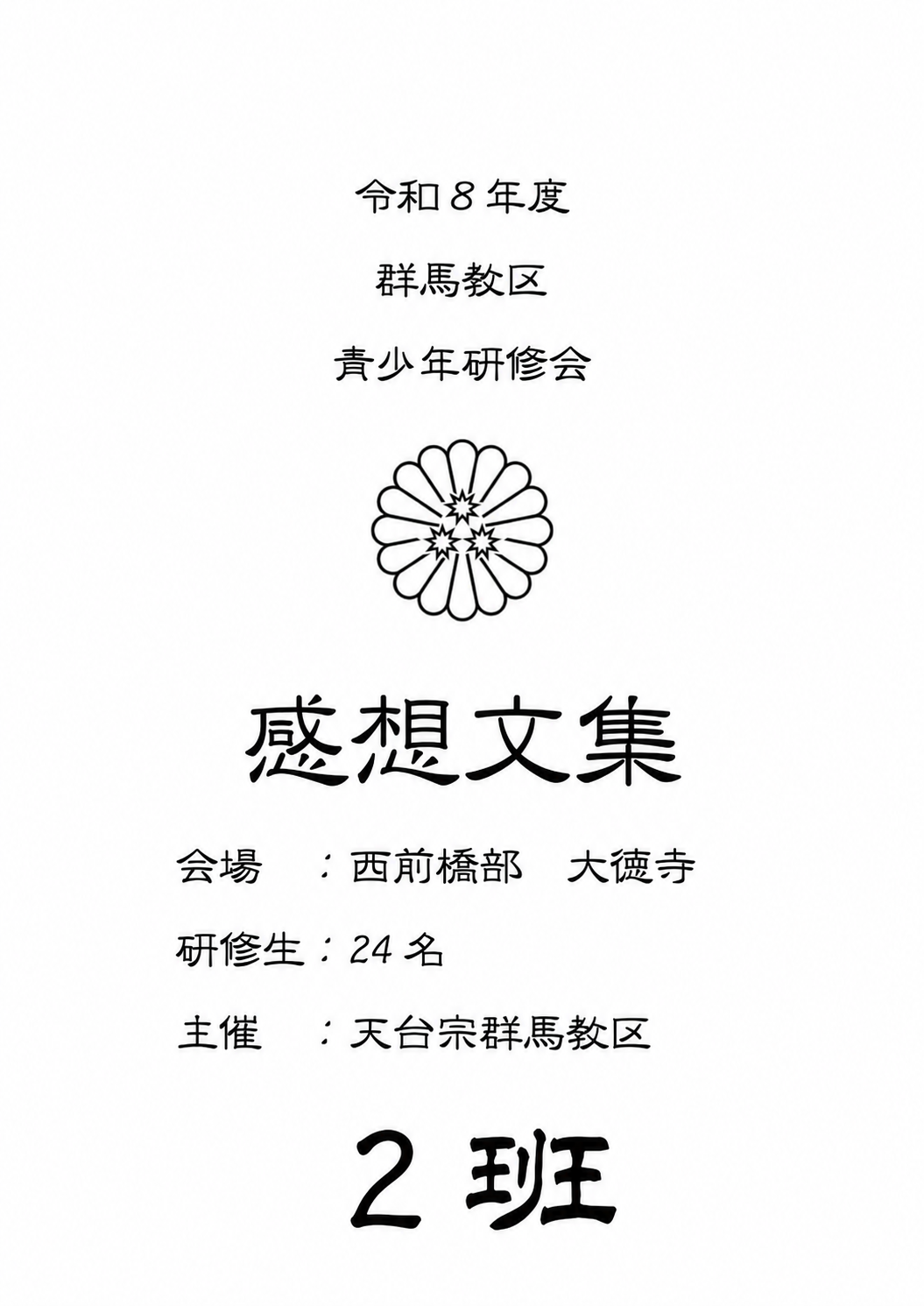 令和8年度

群馬教区

青少年研修会

感想文集

会場 ：西前橋部 大徳寺

研修生：24名

主催 ：天台宗群馬教区

2班